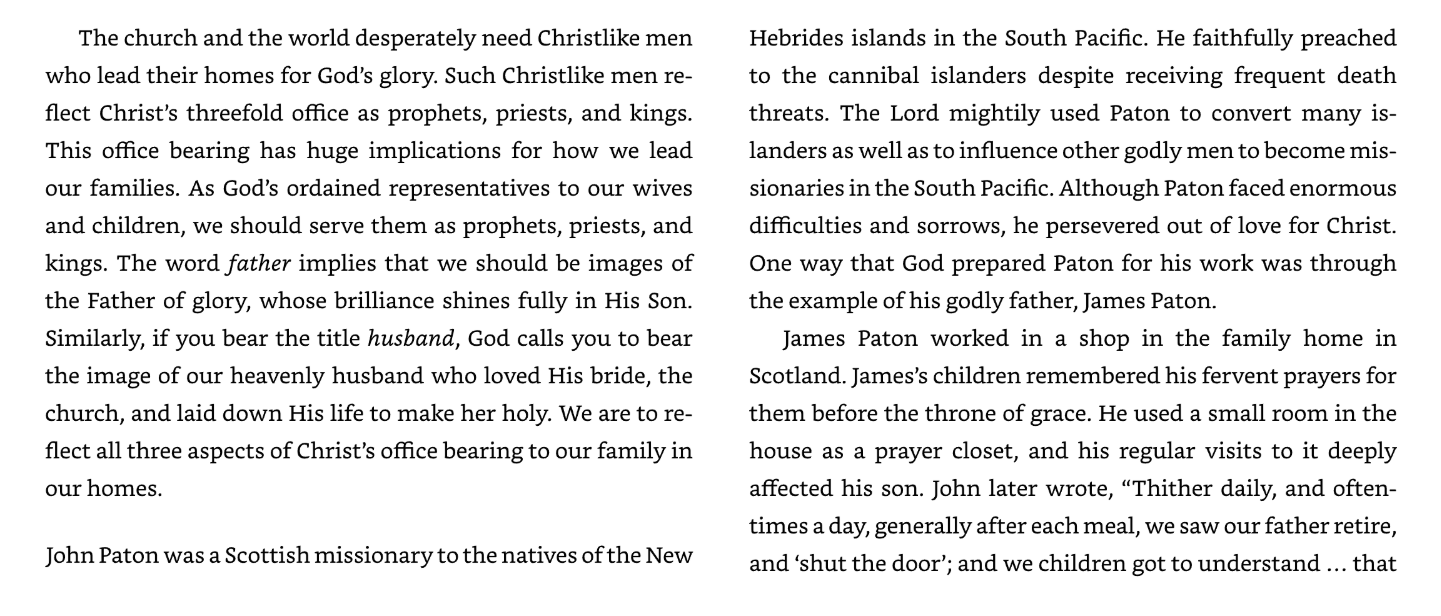 The church and the world desperately need Christlike men who lead their homes for God's glory. Such Christlike men reflect Christ's threefold office as prophets, priests, and kings. This office bearing has huge implications for how we lead our families. As God's ordained representatives to our wives and children, we should serve them as prophets, priests, and kings. The word father implies that we should be images of the Father of glory, whose brilliance shines fully in His Son. Similarly, if you bear the title husband, God calls you to bear the image of our heavenly husband who loved His bride, the church, and laid down His life to make her holy. We are to reflect all three aspects of Christ's office bearing to our family in our homes.

John Paton was a Scottish missionary to the natives of the New Hebrides islands in the South Pacific. He faithfully preached to the cannibal islanders despite receiving frequent death threats. The Lord mightily used Paton to convert many islanders as well as to influence other godly men to become missionaries in the South Pacific. Although Paton faced enormous difficulties and sorrows, he persevered out of love for Christ. One way that God prepared Paton for his work was through the example of his godly father, James Paton.

James Paton worked in a shop in the family home in Scotland. James's children remembered his fervent prayers for them before the throne of grace. He used a small room in the house as a prayer closet, and his regular visits to it deeply affected his son. John later wrote, "Thither daily, and oftentimes a day, generally after each meal, we saw our father retire, and 'shut the door'; and we children got to understand … that